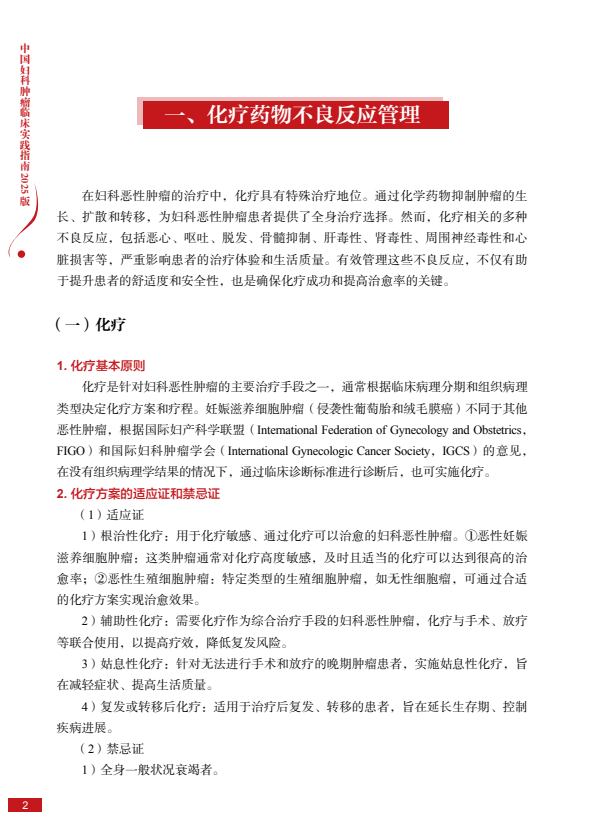 中国妇科肿瘤临床实践指南2025版

一、化疗药物不良反应管理

在妇科恶性肿瘤的治疗中，化疗具有特殊治疗地位。通过化学药物抑制肿瘤的生长、扩散和转移，为妇科恶性肿瘤患者提供了全身治疗选择。然而，化疗相关的多种不良反应，包括恶心、呕吐、脱发、骨髓抑制、肝毒性、肾毒性、周围神经毒性和心脏损害等，严重影响患者的治疗体验和生活质量。有效管理这些不良反应，不仅有助于提升患者的舒适度和安全性，也是确保化疗成功和提高治愈率的关键。

（一）化疗

1. 化疗基本原则

化疗是针对妇科恶性肿瘤的主要治疗手段之一，通常根据临床病理分期和组织病理类型决定化疗方案和疗程。妊娠滋养细胞肿瘤（侵袭性葡萄胎和绒毛膜癌）不同于其他恶性肿瘤，根据国际妇产科学联盟（International Federation of Gynecology and Obstetrics，FIGO）和国际妇科肿瘤学会（International Gynecologic Cancer Society，IGCS）的意见，在没有组织病理学结果的情况下，通过临床诊断标准进行诊断后，也可实施化疗。

2. 化疗方案的适应证和禁忌证

（1）适应证

1）根治性化疗：用于化疗敏感、通过化疗可以治愈的妇科恶性肿瘤。①恶性妊娠滋养细胞肿瘤：这类肿瘤通常对化疗高度敏感，及时且适当的化疗可以达到很高的治愈率；②恶性生殖细胞肿瘤：特定类型的生殖细胞肿瘤，如无性细胞瘤，可通过合适的化疗方案实现治愈效果。

2）辅助性化疗：需要化疗作为综合治疗手段的妇科恶性肿瘤，化疗与手术、放疗等联合使用，以提高疗效，降低复发风险。

3）姑息性化疗：针对无法进行手术和放疗的晚期肿瘤患者，实施姑息性化疗，旨在减轻症状、提高生活质量。

4）复发或转移后化疗：适用于治疗后复发、转移的患者，旨在延长生存期、控制疾病进展。

（2）禁忌证

1）全身一般状况衰竭者。

2